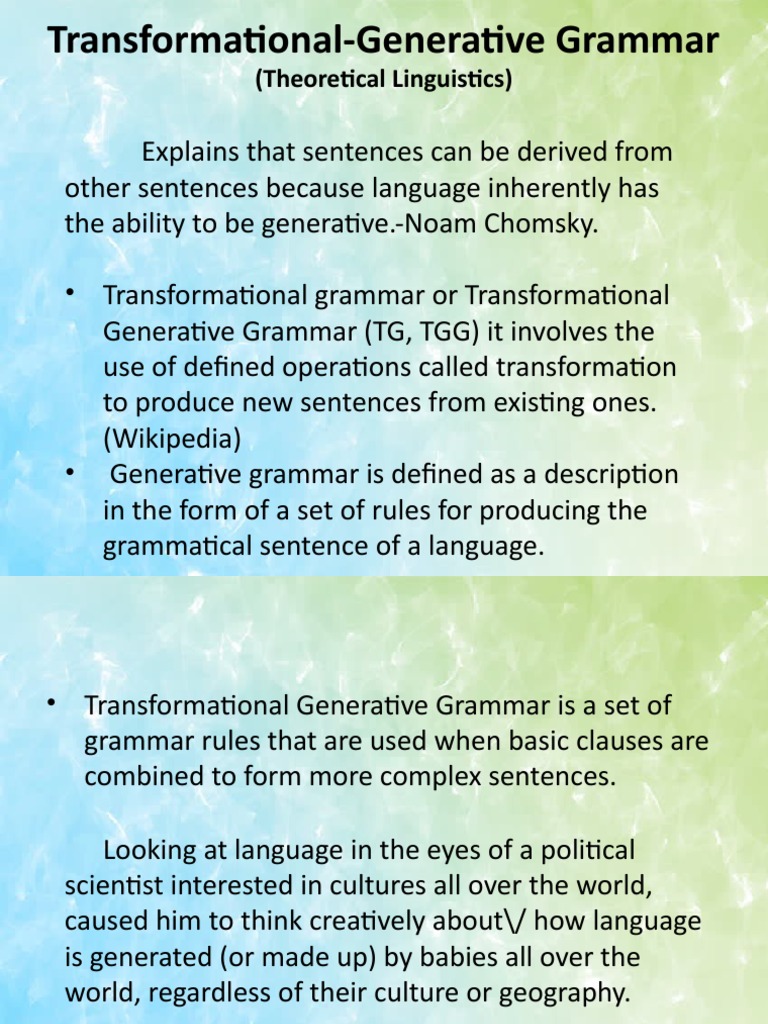 Transformational-Generative Grammar
(Theoretical Linguistics)

Explains that sentences can be derived from other sentences because language inherently has the ability to be generative.-Noam Chomsky.

• Transformational grammar or Transformational Generative Grammar (TG, TGG) it involves the use of defined operations called transformation to produce new sentences from existing ones. (Wikipedia)
• Generative grammar is defined as a description in the form of a set of rules for producing the grammatical sentence of a language.

• Transformational Generative Grammar is a set of grammar rules that are used when basic clauses are combined to form more complex sentences.

Looking at language in the eyes of a political scientist interested in cultures all over the world, caused him to think creatively about\/ how language is generated (or made up) by babies all over the world, regardless of their culture or geography.